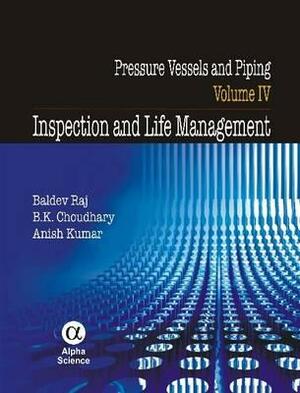 Pressure Vessels and Piping
Volume IV

Inspection and Life Management

Baldev Raj
B.K. Choudhary
Anish Kumar

α
Alpha
Science